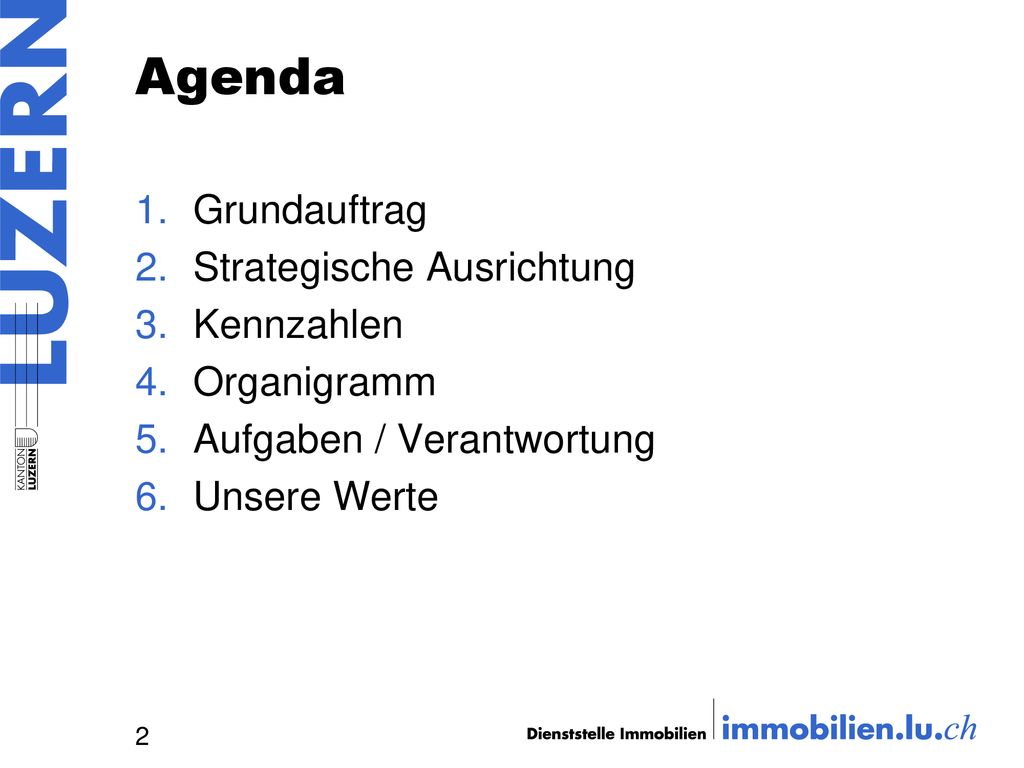 LUZERN

KANTON LUZERN

Agenda

1. Grundauftrag
2. Strategische Ausrichtung
3. Kennzahlen
4. Organigramm
5. Aufgaben / Verantwortung
6. Unsere Werte

2

Dienststelle Immobilien immobilien.lu.ch